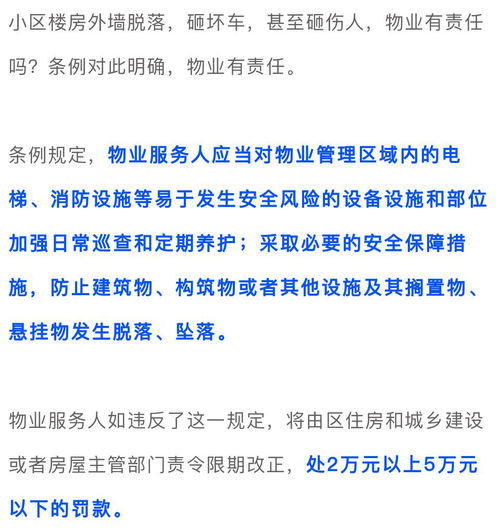 小区楼房外墙脱落，砸坏车，甚至砸伤人，物业有责任吗？条例对此明确，物业有责任。

条例规定，物业服务人应当对物业管理区域内的电梯、消防设施等易于发生安全风险的设备设施和部位加强日常巡查和定期养护；采取必要的安全保障措施，防止建筑物、构筑物或者其他设施及其搁置物、悬挂物发生脱落、坠落。

物业服务人如违反了这一规定，将由区住房和城乡建设或者房屋主管部门责令限期改正，处2万元以上5万元以下的罚款。